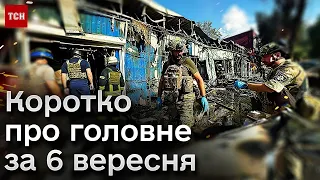 ТСН

Коротко про головне за 6 вересня